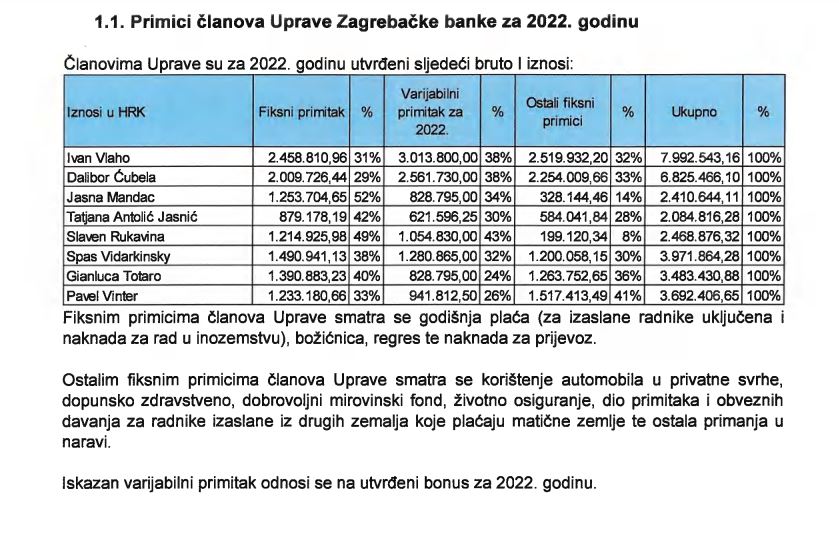 1.1. Primici članova Uprave Zagrebačke banke za 2022. godinu

Članovima Uprave su za 2022. godinu utvrđeni sljedeći bruto I iznosi:

| Iznosi u HRK | Fiksni primitak | % | Varijabilni primitak za 2022. | % | Ostali fiksni primici | % | Ukupno | % |
|---|---|---|---|---|---|---|---|---|
| Ivan Vlaho | 2.458.810,96 | 31% | 3.013.800,00 | 38% | 2.519.932,20 | 32% | 7.992.543,16 | 100% |
| Dalibor Ćubela | 2.009.726,44 | 29% | 2.561.730,00 | 38% | 2.254.009,66 | 33% | 6.825.466,10 | 100% |
| Jasna Mandac | 1.253.704,65 | 52% | 828.795,00 | 34% | 328.144,46 | 14% | 2.410.644,11 | 100% |
| Tatjana Antolić Jasnić | 879.178,19 | 42% | 621.596,25 | 30% | 584.041,84 | 28% | 2.084.816,28 | 100% |
| Slaven Rukavina | 1.214.925,98 | 49% | 1.054.830,00 | 43% | 199.120,34 | 8% | 2.468.876,32 | 100% |
| Spas Vidarkinsky | 1.490.941,13 | 38% | 1.280.865,00 | 32% | 1.200.058,15 | 30% | 3.971.864,28 | 100% |
| Gianluca Totaro | 1.390.883,23 | 40% | 828.795,00 | 24% | 1.263.752,65 | 36% | 3.483.430,88 | 100% |
| Pavel Vinter | 1.233.180,66 | 33% | 941.812,50 | 26% | 1.517.413,49 | 41% | 3.692.406,65 | 100% |

Fiksnim primicima članova Uprave smatra se godišnja plaća (za izaslane radnike uključena i naknada za rad u inozemstvu), božićnica, regres te naknada za prijevoz.

Ostalim fiksnim primicima članova Uprave smatra se korištenje automobila u privatne svrhe, dopunsko zdravstveno, dobrovoljni mirovinski fond, životno osiguranje, dio primitaka i obveznih davanja za radnike izaslane iz drugih zemalja koje plaćaju matične zemlje te ostala primanja u naravi.

Iskazan varijabilni primitak odnosi se na utvrđeni bonus za 2022. godinu.